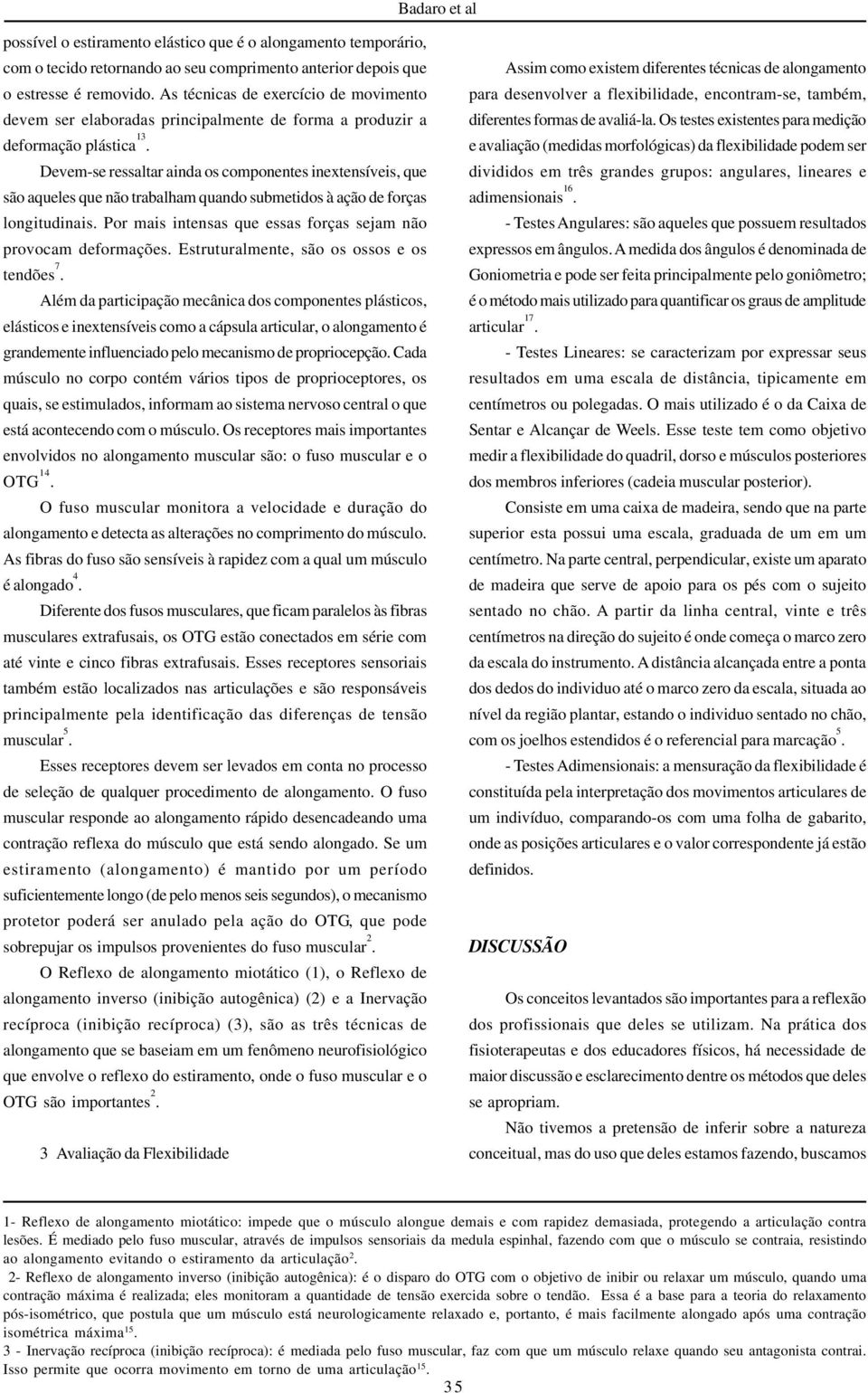 Badaro et al

possível o estiramento elástico que é o alongamento temporário, com o tecido retornando ao seu comprimento anterior depois que o estresse é removido. As técnicas de exercício de movimento devem ser elaboradas principalmente de forma a produzir a deformação plástica$^{13}$.

Devem-se ressaltar ainda os componentes inextensíveis, que são aqueles que não trabalham quando submetidos à ação de forças longitudinais. Por mais intensas que essas forças sejam não provocam deformações. Estruturalmente, são os ossos e os tendões$^{7}$.

Além da participação mecânica dos componentes plásticos, elásticos e inextensíveis como a cápsula articular, o alongamento é grandemente influenciado pelo mecanismo de propriocepção. Cada músculo no corpo contém vários tipos de proprioceptores, os quais, se estimulados, informam ao sistema nervoso central o que está acontecendo com o músculo. Os receptores mais importantes envolvidos no alongamento muscular são: o fuso muscular e o OTG$^{14}$.

O fuso muscular monitora a velocidade e duração do alongamento e detecta as alterações no comprimento do músculo. As fibras do fuso são sensíveis à rapidez com a qual um músculo é alongado$^{4}$.

Diferente dos fusos musculares, que ficam paralelos às fibras musculares extrafusais, os OTG estão conectados em série com até vinte e cinco fibras extrafusais. Esses receptores sensoriais também estão localizados nas articulações e são responsáveis principalmente pela identificação das diferenças de tensão muscular$^{5}$.

Esses receptores devem ser levados em conta no processo de seleção de qualquer procedimento de alongamento. O fuso muscular responde ao alongamento rápido desencadeando uma contração reflexa do músculo que está sendo alongado. Se um estiramento (alongamento) é mantido por um período suficientemente longo (de pelo menos seis segundos), o mecanismo protetor poderá ser anulado pela ação do OTG, que pode sobrepujar os impulsos provenientes do fuso muscular$^{2}$.

O Reflexo de alongamento miotático (1), o Reflexo de alongamento inverso (inibição autogênica) (2) e a Inervação recíproca (inibição recíproca) (3), são as três técnicas de alongamento que se baseiam em um fenômeno neurofisiológico que envolve o reflexo do estiramento, onde o fuso muscular e o OTG são importantes$^{2}$.

3 Avaliação da Flexibilidade

Assim como existem diferentes técnicas de alongamento para desenvolver a flexibilidade, encontram-se, também, diferentes formas de avaliá-la. Os testes existentes para medição e avaliação (medidas morfológicas) da flexibilidade podem ser divididos em três grandes grupos: angulares, lineares e adimensionais$^{16}$.

- Testes Angulares: são aqueles que possuem resultados expressos em ângulos. A medida dos ângulos é denominada de Goniometria e pode ser feita principalmente pelo goniômetro; é o método mais utilizado para quantificar os graus de amplitude articular$^{17}$.

- Testes Lineares: se caracterizam por expressar seus resultados em uma escala de distância, tipicamente em centímetros ou polegadas. O mais utilizado é o da Caixa de Sentar e Alcançar de Weels. Esse teste tem como objetivo medir a flexibilidade do quadril, dorso e músculos posteriores dos membros inferiores (cadeia muscular posterior).

Consiste em uma caixa de madeira, sendo que na parte superior esta possui uma escala, graduada de um em um centímetro. Na parte central, perpendicular, existe um aparato de madeira que serve de apoio para os pés com o sujeito sentado no chão. A partir da linha central, vinte e três centímetros na direção do sujeito é onde começa o marco zero da escala do instrumento. A distância alcançada entre a ponta dos dedos do individuo até o marco zero da escala, situada ao nível da região plantar, estando o individuo sentado no chão, com os joelhos estendidos é o referencial para marcação$^{5}$.

- Testes Adimensionais: a mensuração da flexibilidade é constituída pela interpretação dos movimentos articulares de um indivíduo, comparando-os com uma folha de gabarito, onde as posições articulares e o valor correspondente já estão definidos.

DISCUSSÃO

Os conceitos levantados são importantes para a reflexão dos profissionais que deles se utilizam. Na prática dos fisioterapeutas e dos educadores físicos, há necessidade de maior discussão e esclarecimento dentre os métodos que deles se apropriam.

Não tivemos a pretensão de inferir sobre a natureza conceitual, mas do uso que deles estamos fazendo, buscamos

1- Reflexo de alongamento miotático: impede que o músculo alongue demais e com rapidez demasiada, protegendo a articulação contra lesões. É mediado pelo fuso muscular, através de impulsos sensoriais da medula espinhal, fazendo com que o músculo se contraia, resistindo ao alongamento evitando o estiramento da articulação$^{2}$.
2- Reflexo de alongamento inverso (inibição autogênica): é o disparo do OTG com o objetivo de inibir ou relaxar um músculo, quando uma contração máxima é realizada; eles monitoram a quantidade de tensão exercida sobre o tendão. Essa é a base para a teoria do relaxamento pós-isométrico, que postula que um músculo está neurologicamente relaxado e, portanto, é mais facilmente alongado após uma contração isométrica máxima$^{15}$.
3 - Inervação recíproca (inibição recíproca): é mediada pelo fuso muscular, faz com que um músculo relaxe quando seu antagonista contrai. Isso permite que ocorra movimento em torno de uma articulação$^{15}$.

35